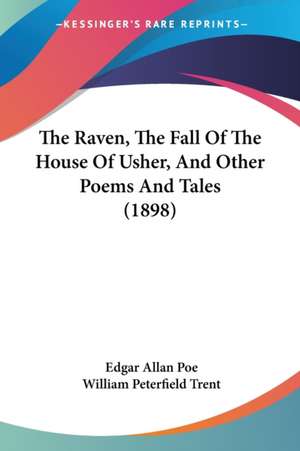 —KESSINGER'S RARE REPRINTS—

The Raven, The Fall Of The House Of Usher, And Other Poems And Tales (1898)

Edgar Allan Poe
William Peterfield Trent